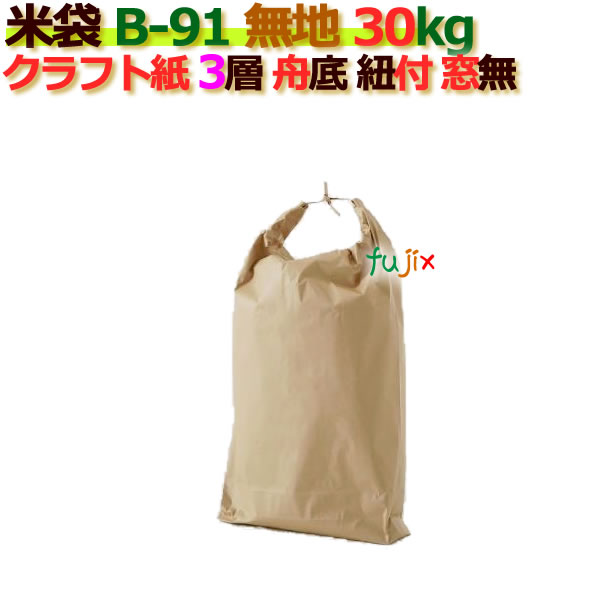 米袋 B-91 無地 30kg
クラフト紙 3層 舟底 紐付 窓無

fujix